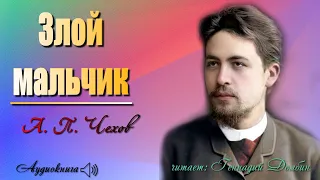 Злой мальчик

А. П. Чехов

Аудиокнига

читает: Геннадий Долбин